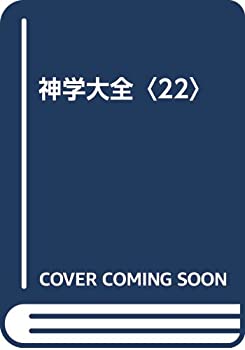 神学大全〈22〉

COVER COMING SOON